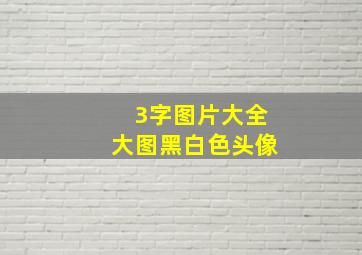 3字图片大全
大图黑白色头像